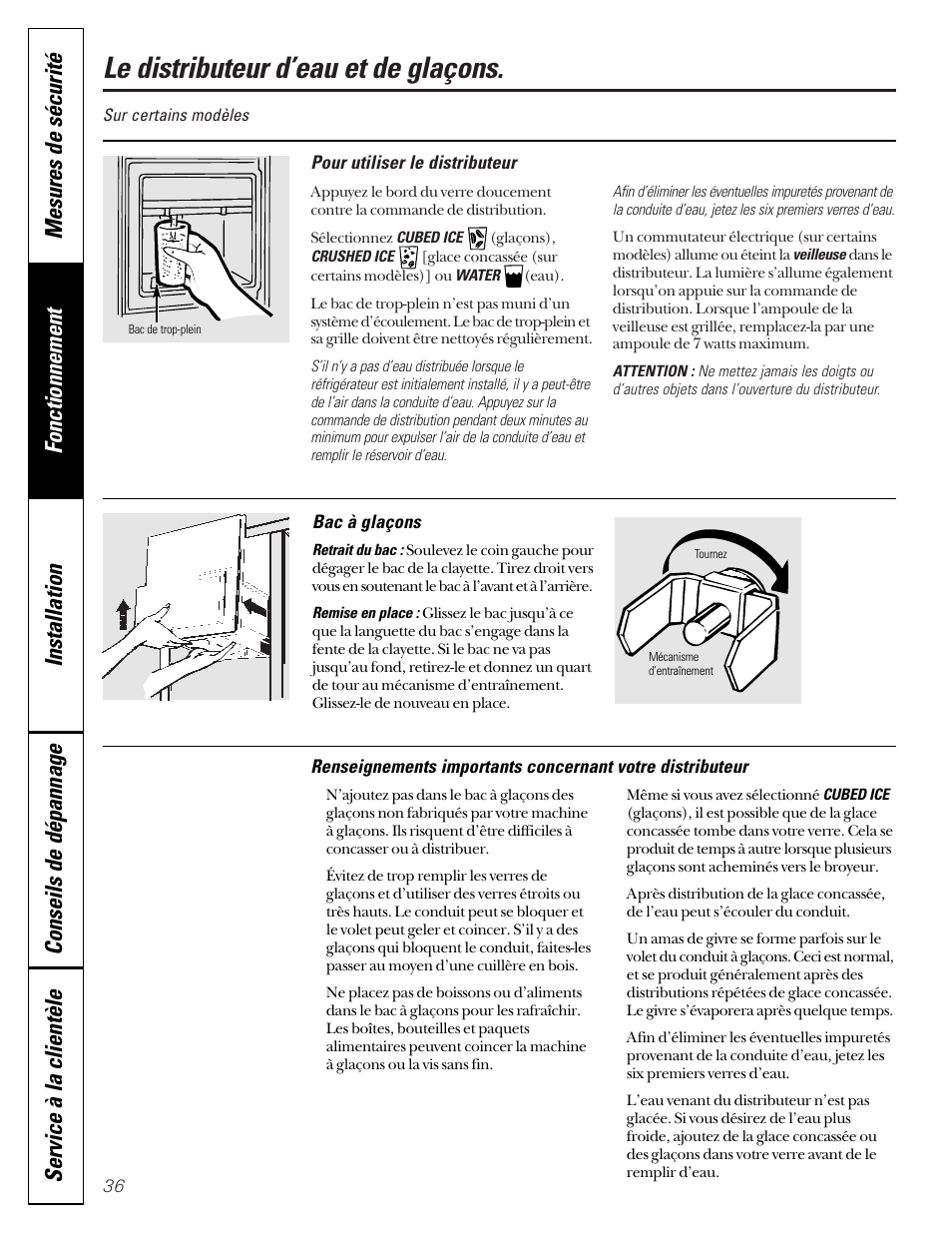 Mesures de sécurité

Fonctionnement

Installation

Conseils de dépannage

Service à la clientèle

Le distributeur d'eau et de glaçons.

Sur certains modèles

Bac de trop-plein

Pour utiliser le distributeur

Appuyez le bord du verre doucement contre la commande de distribution.

Sélectionnez CUBED ICE (glaçons), CRUSHED ICE [glace concassée (sur certains modèles)] ou WATER (eau).

Le bac de trop-plein n'est pas muni d'un système d'écoulement. Le bac de trop-plein et sa grille doivent être nettoyés régulièrement.

S'il n'y a pas d'eau distribuée lorsque le réfrigérateur est initialement installé, il y a peut-être de l'air dans la conduite d'eau. Appuyez sur la commande de distribution pendant deux minutes au minimum pour expulser l'air de la conduite d'eau et remplir le réservoir d'eau.

Afin d'éliminer les éventuelles impuretés provenant de la conduite d'eau, jetez les six premiers verres d'eau.

Un commutateur électrique (sur certains modèles) allume ou éteint la veilleuse dans le distributeur. La lumière s'allume également lorsqu'on appuie sur la commande de distribution. Lorsque l'ampoule de la veilleuse est grillée, remplacez-la par une ampoule de 7 watts maximum.

ATTENTION : Ne mettez jamais les doigts ou d'autres objets dans l'ouverture du distributeur.

Bac à glaçons

Retrait du bac : Soulevez le coin gauche pour dégager le bac de la clayette. Tirez droit vers vous en soutenant le bac à l'avant et à l'arrière.

Remise en place : Glissez le bac jusqu'à ce que la languette du bac s'engage dans la fente de la clayette. Si le bac ne va pas jusqu'au fond, retirez-le et donnez un quart de tour au mécanisme d'entraînement. Glissez-le de nouveau en place.

Tournez

Mécanisme d'entraînement

Renseignements importants concernant votre distributeur

N'ajoutez pas dans le bac à glaçons des glaçons non fabriqués par votre machine à glaçons. Ils risquent d'être difficiles à concasser ou à distribuer.

Évitez de trop remplir les verres de glaçons et d'utiliser des verres étroits ou très hauts. Le conduit peut se bloquer et le volet peut geler et coincer. S'il y a des glaçons qui bloquent le conduit, faites-les passer au moyen d'une cuillère en bois.

Ne placez pas de boissons ou d'aliments dans le bac à glaçons pour les rafraîchir. Les boîtes, bouteilles et paquets alimentaires peuvent coincer la machine à glaçons ou la vis sans fin.

Même si vous avez sélectionné CUBED ICE (glaçons), il est possible que de la glace concassée tombe dans votre verre. Cela se produit de temps à autre lorsque plusieurs glaçons sont acheminés vers le broyeur.

Après distribution de la glace concassée, de l'eau peut s'écouler du conduit.

Un amas de givre se forme parfois sur le volet du conduit à glaçons. Ceci est normal, et se produit généralement après des distributions répétées de glace concassée. Le givre s'évaporera après quelque temps.

Afin d'éliminer les éventuelles impuretés provenant de la conduite d'eau, jetez les six premiers verres d'eau.

L'eau venant du distributeur n'est pas glacée. Si vous désirez de l'eau plus froide, ajoutez de la glace concassée ou des glaçons dans votre verre avant de le remplir d'eau.

36